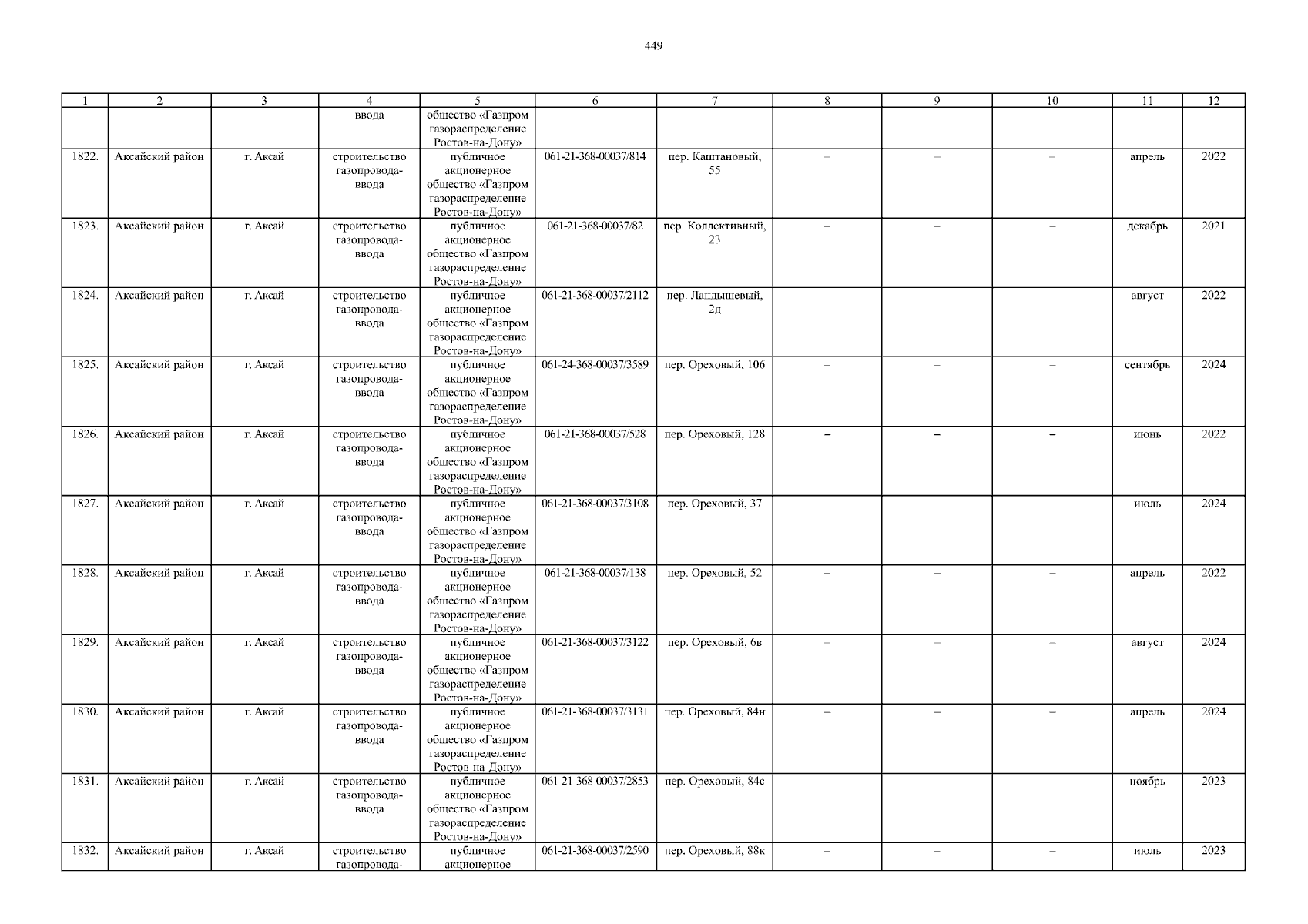 449

| 1 | 2 | 3 | 4 | 5 | 6 | 7 | 8 | 9 | 10 | 11 | 12 |
|---|---|---|---|---|---|---|---|---|---|---|---|
|  |  |  | ввода | общество «Газпром газораспределение Ростов-на-Дону» |  |  |  |  |  |  |  |
| 1822. | Аксайский район | г. Аксай | строительство газопровода-ввода | публичное акционерное общество «Газпром газораспределение Ростов-на-Дону» | 061-21-368-00037/814 | пер. Каштановый, 55 | – | – | – | апрель | 2022 |
| 1823. | Аксайский район | г. Аксай | строительство газопровода-ввода | публичное акционерное общество «Газпром газораспределение Ростов-на-Дону» | 061-21-368-00037/82 | пер. Коллективный, 23 | – | – | – | декабрь | 2021 |
| 1824. | Аксайский район | г. Аксай | строительство газопровода-ввода | публичное акционерное общество «Газпром газораспределение Ростов-на-Дону» | 061-21-368-00037/2112 | пер. Ландышевый, 2д | – | – | – | август | 2022 |
| 1825. | Аксайский район | г. Аксай | строительство газопровода-ввода | публичное акционерное общество «Газпром газораспределение Ростов-на-Дону» | 061-24-368-00037/3589 | пер. Ореховый, 106 | – | – | – | сентябрь | 2024 |
| 1826. | Аксайский район | г. Аксай | строительство газопровода-ввода | публичное акционерное общество «Газпром газораспределение Ростов-на-Дону» | 061-21-368-00037/528 | пер. Ореховый, 128 | – | – | – | июнь | 2022 |
| 1827. | Аксайский район | г. Аксай | строительство газопровода-ввода | публичное акционерное общество «Газпром газораспределение Ростов-на-Дону» | 061-21-368-00037/3108 | пер. Ореховый, 37 | – | – | – | июль | 2024 |
| 1828. | Аксайский район | г. Аксай | строительство газопровода-ввода | публичное акционерное общество «Газпром газораспределение Ростов-на-Дону» | 061-21-368-00037/138 | пер. Ореховый, 52 | – | – | – | апрель | 2022 |
| 1829. | Аксайский район | г. Аксай | строительство газопровода-ввода | публичное акционерное общество «Газпром газораспределение Ростов-на-Дону» | 061-21-368-00037/3122 | пер. Ореховый, 6в | – | – | – | август | 2024 |
| 1830. | Аксайский район | г. Аксай | строительство газопровода-ввода | публичное акционерное общество «Газпром газораспределение Ростов-на-Дону» | 061-21-368-00037/3131 | пер. Ореховый, 84н | – | – | – | апрель | 2024 |
| 1831. | Аксайский район | г. Аксай | строительство газопровода-ввода | публичное акционерное общество «Газпром газораспределение Ростов-на-Дону» | 061-21-368-00037/2853 | пер. Ореховый, 84с | – | – | – | ноябрь | 2023 |
| 1832. | Аксайский район | г. Аксай | строительство газопровода- | публичное акционерное | 061-21-368-00037/2590 | пер. Ореховый, 88к | – | – | – | июль | 2023 |